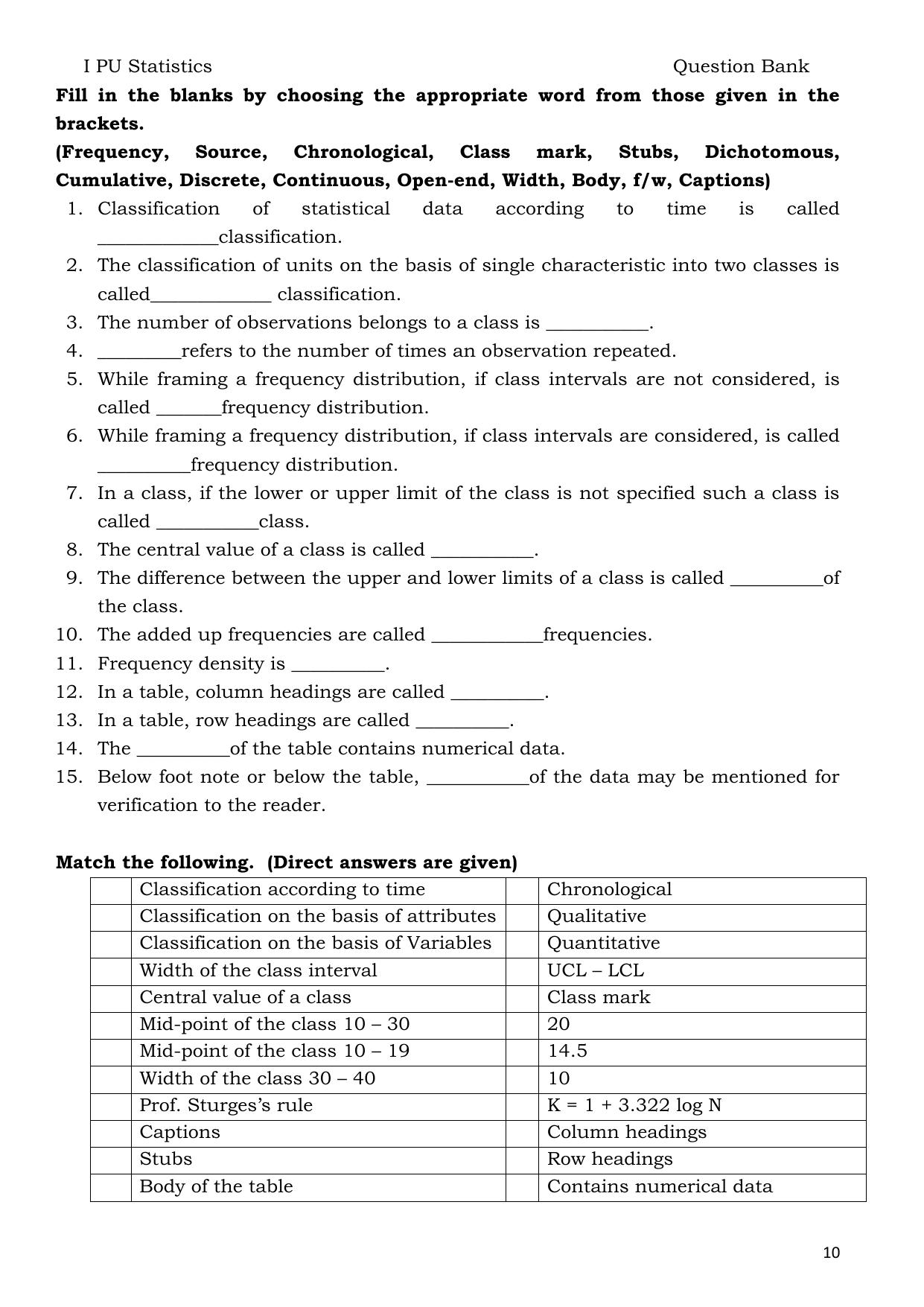 I PU Statistics Question Bank

Fill in the blanks by choosing the appropriate word from those given in the brackets.

(Frequency, Source, Chronological, Class mark, Stubs, Dichotomous, Cumulative, Discrete, Continuous, Open-end, Width, Body, f/w, Captions)

1. Classification of statistical data according to time is called ____classification.
2. The classification of units on the basis of single characteristic into two classes is called____ classification.
3. The number of observations belongs to a class is ____.
4. ____refers to the number of times an observation repeated.
5. While framing a frequency distribution, if class intervals are not considered, is called ____frequency distribution.
6. While framing a frequency distribution, if class intervals are considered, is called ____frequency distribution.
7. In a class, if the lower or upper limit of the class is not specified such a class is called ____class.
8. The central value of a class is called ____.
9. The difference between the upper and lower limits of a class is called ____of the class.
10. The added up frequencies are called ____frequencies.
11. Frequency density is ____.
12. In a table, column headings are called ____.
13. In a table, row headings are called ____.
14. The ____of the table contains numerical data.
15. Below foot note or below the table, ____of the data may be mentioned for verification to the reader.

Match the following. (Direct answers are given)

| | Classification according to time | | Chronological |
|---|---|---|---|
| | Classification on the basis of attributes | | Qualitative |
| | Classification on the basis of Variables | | Quantitative |
| | Width of the class interval | | UCL – LCL |
| | Central value of a class | | Class mark |
| | Mid-point of the class 10 – 30 | | 20 |
| | Mid-point of the class 10 – 19 | | 14.5 |
| | Width of the class 30 – 40 | | 10 |
| | Prof. Sturges's rule | | K = 1 + 3.322 log N |
| | Captions | | Column headings |
| | Stubs | | Row headings |
| | Body of the table | | Contains numerical data |

10